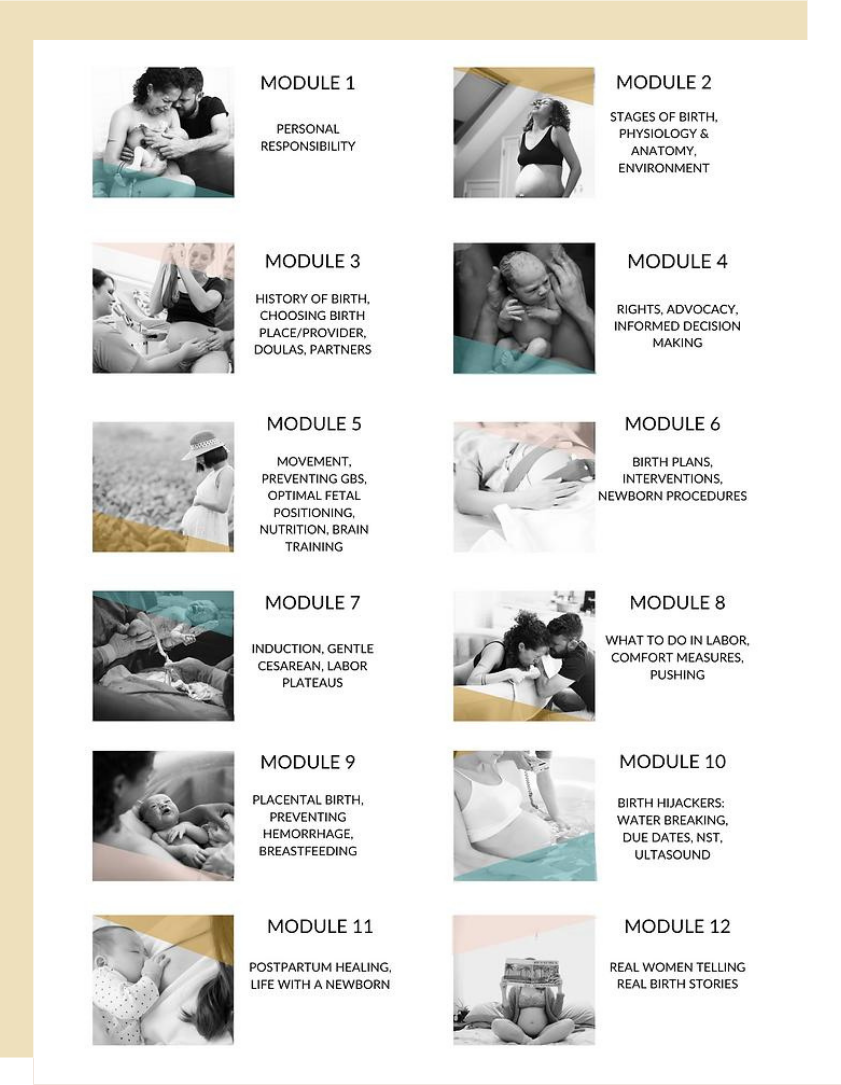 MODULE 1

PERSONAL RESPONSIBILITY

MODULE 2

STAGES OF BIRTH, PHYSIOLOGY & ANATOMY, ENVIRONMENT

MODULE 3

HISTORY OF BIRTH, CHOOSING BIRTH PLACE/PROVIDER, DOULAS, PARTNERS

MODULE 4

RIGHTS, ADVOCACY, INFORMED DECISION MAKING

MODULE 5

MOVEMENT, PREVENTING GBS, OPTIMAL FETAL POSITIONING, NUTRITION, BRAIN TRAINING

MODULE 6

BIRTH PLANS, INTERVENTIONS, NEWBORN PROCEDURES

MODULE 7

INDUCTION, GENTLE CESAREAN, LABOR PLATEAUS

MODULE 8

WHAT TO DO IN LABOR, COMFORT MEASURES, PUSHING

MODULE 9

PLACENTAL BIRTH, PREVENTING HEMORRHAGE, BREASTFEEDING

MODULE 10

BIRTH HIJACKERS: WATER BREAKING, DUE DATES, NST, ULTASOUND

MODULE 11

POSTPARTUM HEALING, LIFE WITH A NEWBORN

MODULE 12

REAL WOMEN TELLING REAL BIRTH STORIES